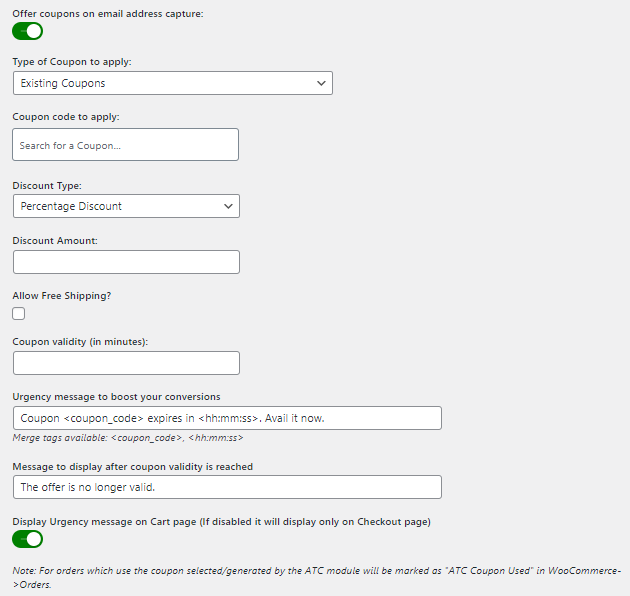 Offer coupons on email address capture:

Type of Coupon to apply:

Existing Coupons

Coupon code to apply:

Search for a Coupon...

Discount Type:

Percentage Discount

Discount Amount:

Allow Free Shipping?

Coupon validity (in minutes):

Urgency message to boost your conversions

Coupon <coupon_code> expires in <hh:mm:ss>. Avail it now.

Merge tags available: <coupon_code>, <hh:mm:ss>

Message to display after coupon validity is reached

The offer is no longer valid.

Display Urgency message on Cart page (If disabled it will display only on Checkout page)

Note: For orders which use the coupon selected/generated by the ATC module will be marked as "ATC Coupon Used" in WooCommerce->Orders.